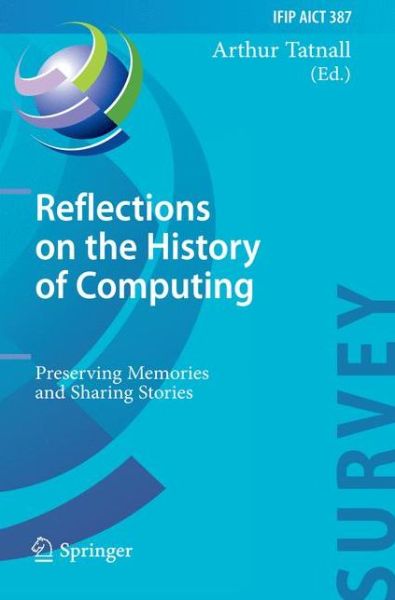 IFIP AICT 387

Arthur Tatnall
(Ed.)

Reflections on the History of Computing

Preserving Memories and Sharing Stories

SURVEY

Springer